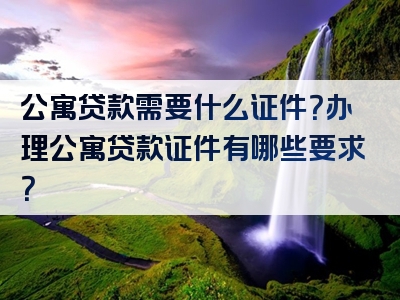 公寓贷款需要什么证件?办理公寓贷款证件有哪些要求?